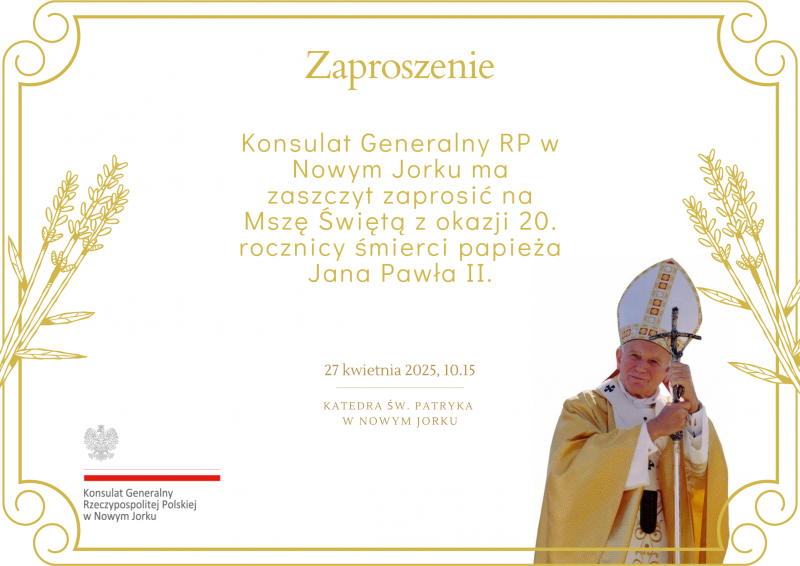 Zaproszenie

Konsulat Generalny RP w Nowym Jorku ma zaszczyt zaprosić na Mszę Świętą z okazji 20. rocznicy śmierci papieża Jana Pawła II.

27 kwietnia 2025, 10.15

KATEDRA ŚW. PATRYKA
W NOWYM JORKU

Konsulat Generalny
Rzeczypospolitej Polskiej
w Nowym Jorku